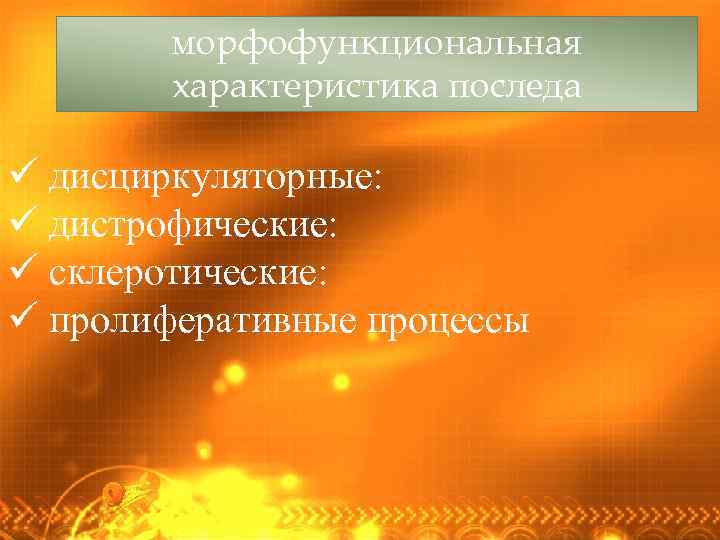 морфофункциональная характеристика последа

✓ дисциркуляторные:
✓ дистрофические:
✓ склеротические:
✓ пролиферативные процессы